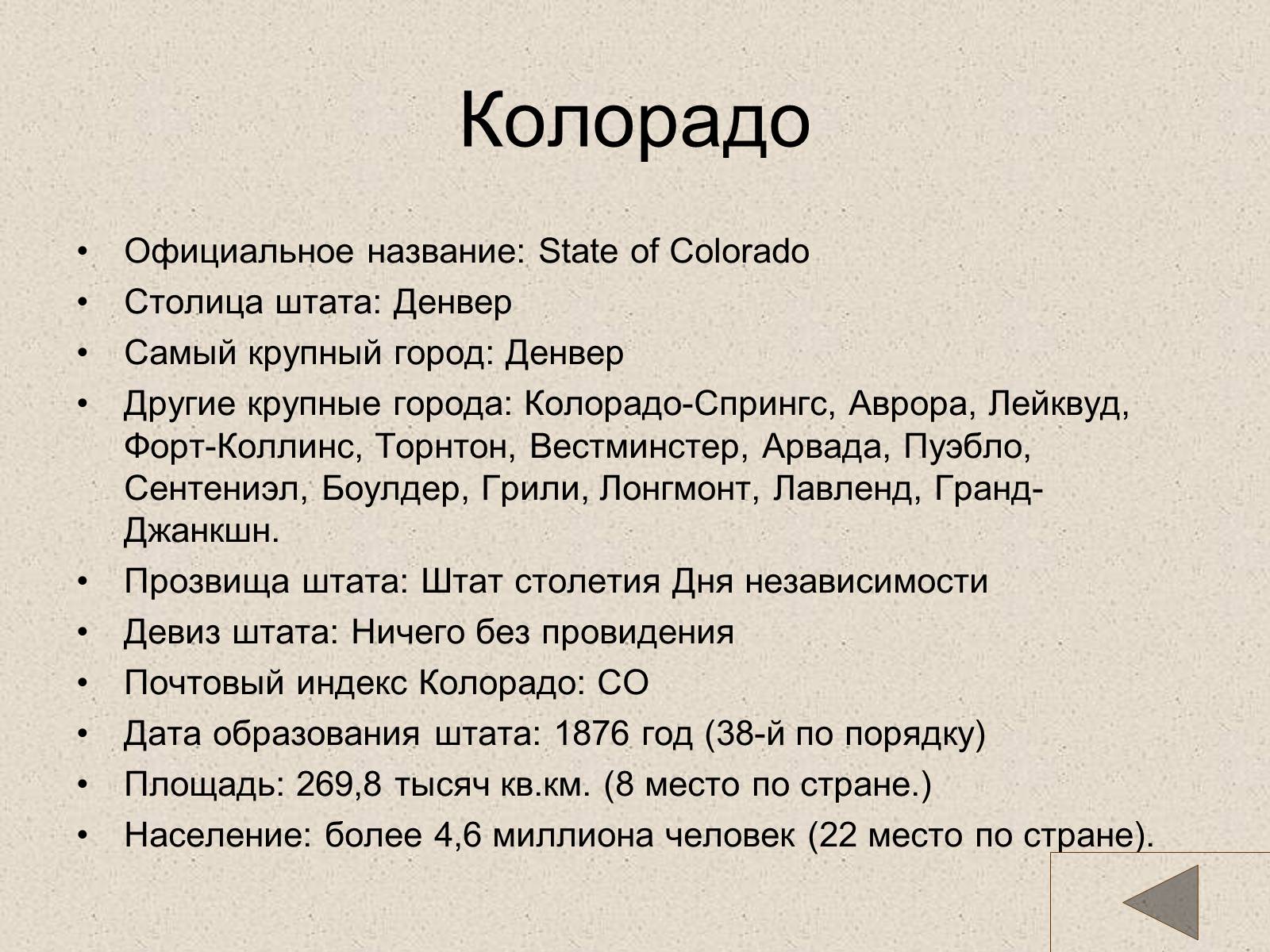 Колорадо

• Официальное название: State of Colorado
• Столица штата: Денвер
• Самый крупный город: Денвер
• Другие крупные города: Колорадо-Спрингс, Аврора, Лейквуд, Форт-Коллинс, Торнтон, Вестминстер, Арвада, Пуэбло, Сентениэл, Боулдер, Грили, Лонгмонт, Лавленд, Гранд-Джанкшн.
• Прозвища штата: Штат столетия Дня независимости
• Девиз штата: Ничего без провидения
• Почтовый индекс Колорадо: CO
• Дата образования штата: 1876 год (38-й по порядку)
• Площадь: 269,8 тысяч кв.км. (8 место по стране.)
• Население: более 4,6 миллиона человек (22 место по стране).